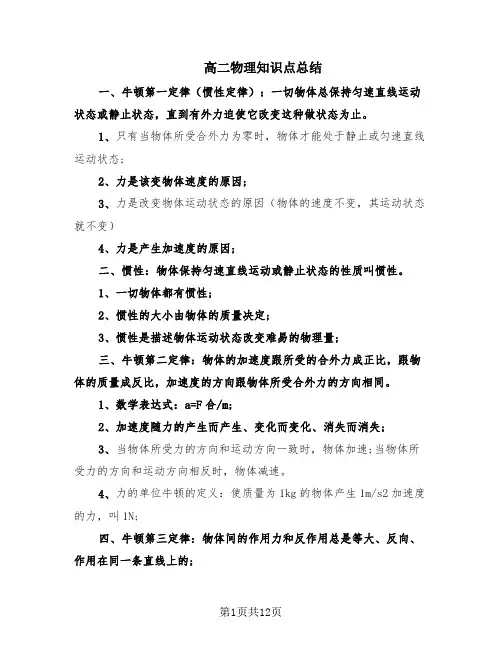 高二物理知识点总结

一、牛顿第一定律（惯性定律）：一切物体总保持匀速直线运动状态或静止状态，直到有外力迫使它改变这种做状态为止。

1、只有当物体所受合外力为零时，物体才能处于静止或匀速直线运动状态；

2、力是该变物体速度的原因；

3、力是改变物体运动状态的原因（物体的速度不变，其运动状态就不变）

4、力是产生加速度的原因；

二、惯性：物体保持匀速直线运动或静止状态的性质叫惯性。

1、一切物体都有惯性；

2、惯性的大小由物体的质量决定；

3、惯性是描述物体运动状态改变难易的物理量；

三、牛顿第二定律：物体的加速度跟所受的合外力成正比，跟物体的质量成反比，加速度的方向跟物体所受合外力的方向相同。

1、数学表达式：a=F合/m；

2、加速度随力的产生而产生、变化而变化、消失而消失；

3、当物体所受力的方向和运动方向一致时，物体加速；当物体所受力的方向和运动方向相反时，物体减速。

4、力的单位牛顿的定义：使质量为1kg的物体产生1m/s2加速度的力，叫1N；

四、牛顿第三定律：物体间的作用力和反作用总是等大、反向、作用在同一条直线上的；

第1页共12页